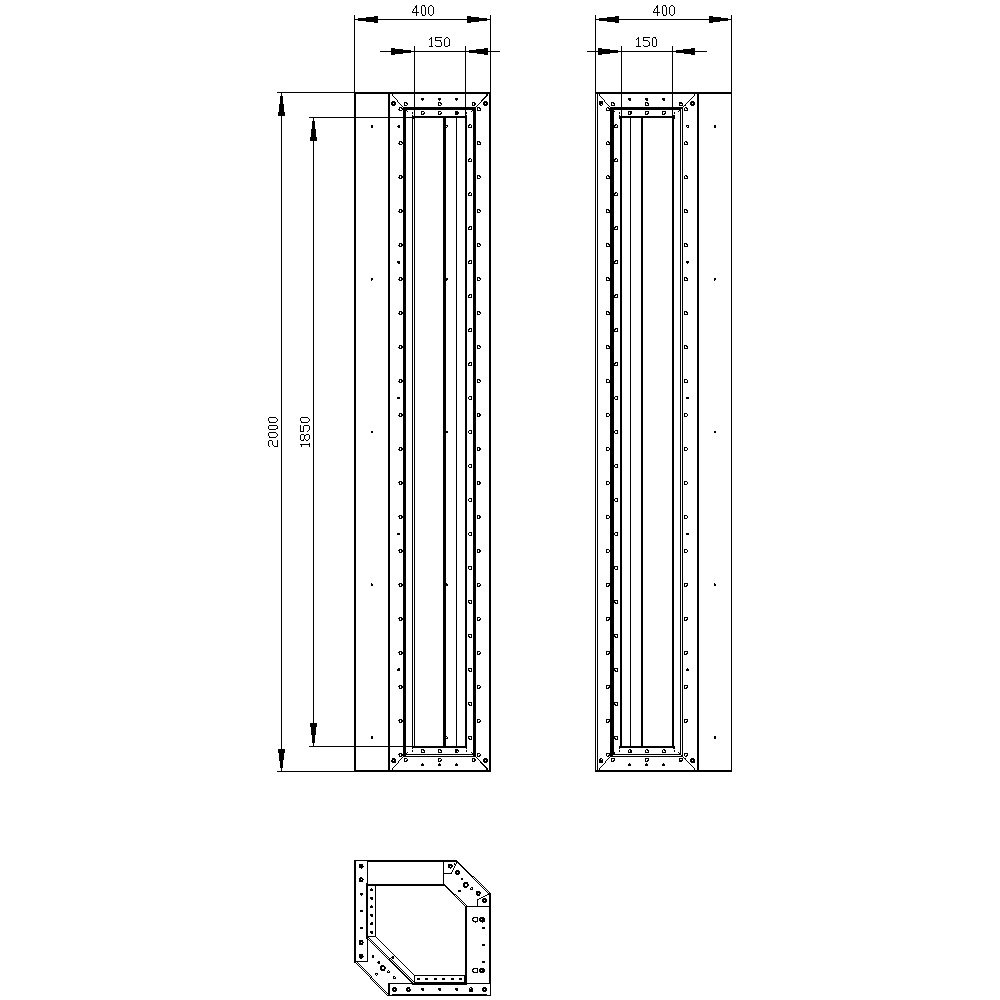 400
150
400
150
2000
1850